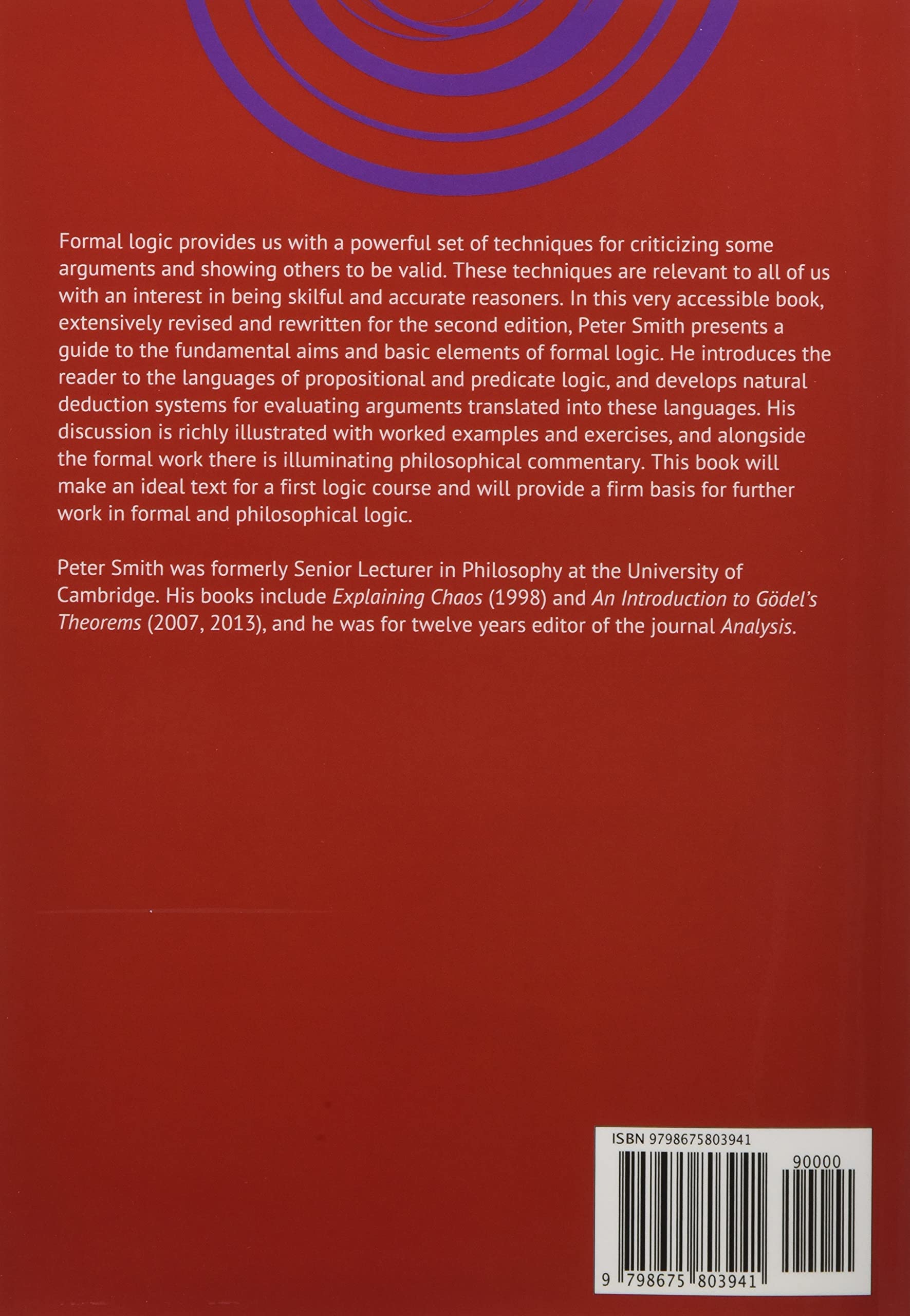 Formal logic provides us with a powerful set of techniques for criticizing some arguments and showing others to be valid. These techniques are relevant to all of us with an interest in being skilful and accurate reasoners. In this very accessible book, extensively revised and rewritten for the second edition, Peter Smith presents a guide to the fundamental aims and basic elements of formal logic. He introduces the reader to the languages of propositional and predicate logic, and develops natural deduction systems for evaluating arguments translated into these languages. His discussion is richly illustrated with worked examples and exercises, and alongside the formal work there is illuminating philosophical commentary. This book will make an ideal text for a first logic course and will provide a firm basis for further work in formal and philosophical logic.

Peter Smith was formerly Senior Lecturer in Philosophy at the University of Cambridge. His books include Explaining Chaos (1998) and An Introduction to Gödel's Theorems (2007, 2013), and he was for twelve years editor of the journal Analysis.

ISBN 9798675803941

90000

9 798675 803941